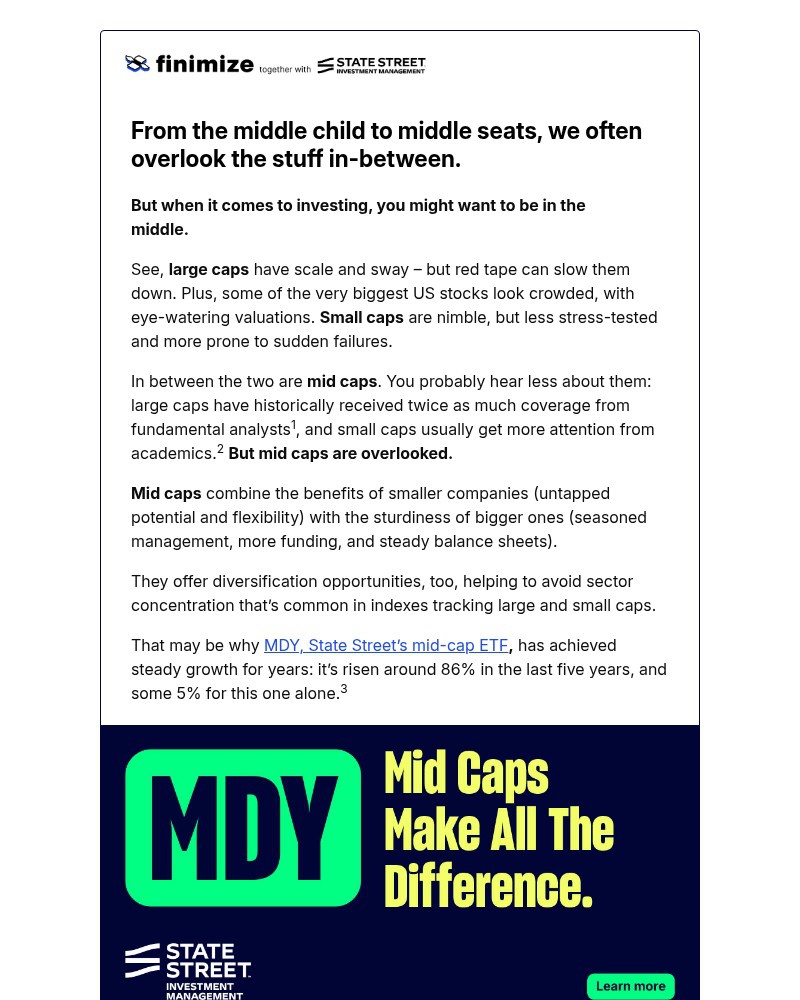 finimize together with STATE STREET INVESTMENT MANAGEMENT

From the middle child to middle seats, we often overlook the stuff in-between.

But when it comes to investing, you might want to be in the middle.

See, large caps have scale and sway – but red tape can slow them down. Plus, some of the very biggest US stocks look crowded, with eye-watering valuations. Small caps are nimble, but less stress-tested and more prone to sudden failures.

In between the two are mid caps. You probably hear less about them: large caps have historically received twice as much coverage from fundamental analysts$^1$, and small caps usually get more attention from academics.$^2$ But mid caps are overlooked.

Mid caps combine the benefits of smaller companies (untapped potential and flexibility) with the sturdiness of bigger ones (seasoned management, more funding, and steady balance sheets).

They offer diversification opportunities, too, helping to avoid sector concentration that's common in indexes tracking large and small caps.

That may be why MDY, State Street's mid-cap ETF, has achieved steady growth for years: it's risen around 86% in the last five years, and some 5% for this one alone.$^3$

MDY

Mid Caps Make All The Difference.

STATE STREET INVESTMENT MANAGEMENT

Learn more